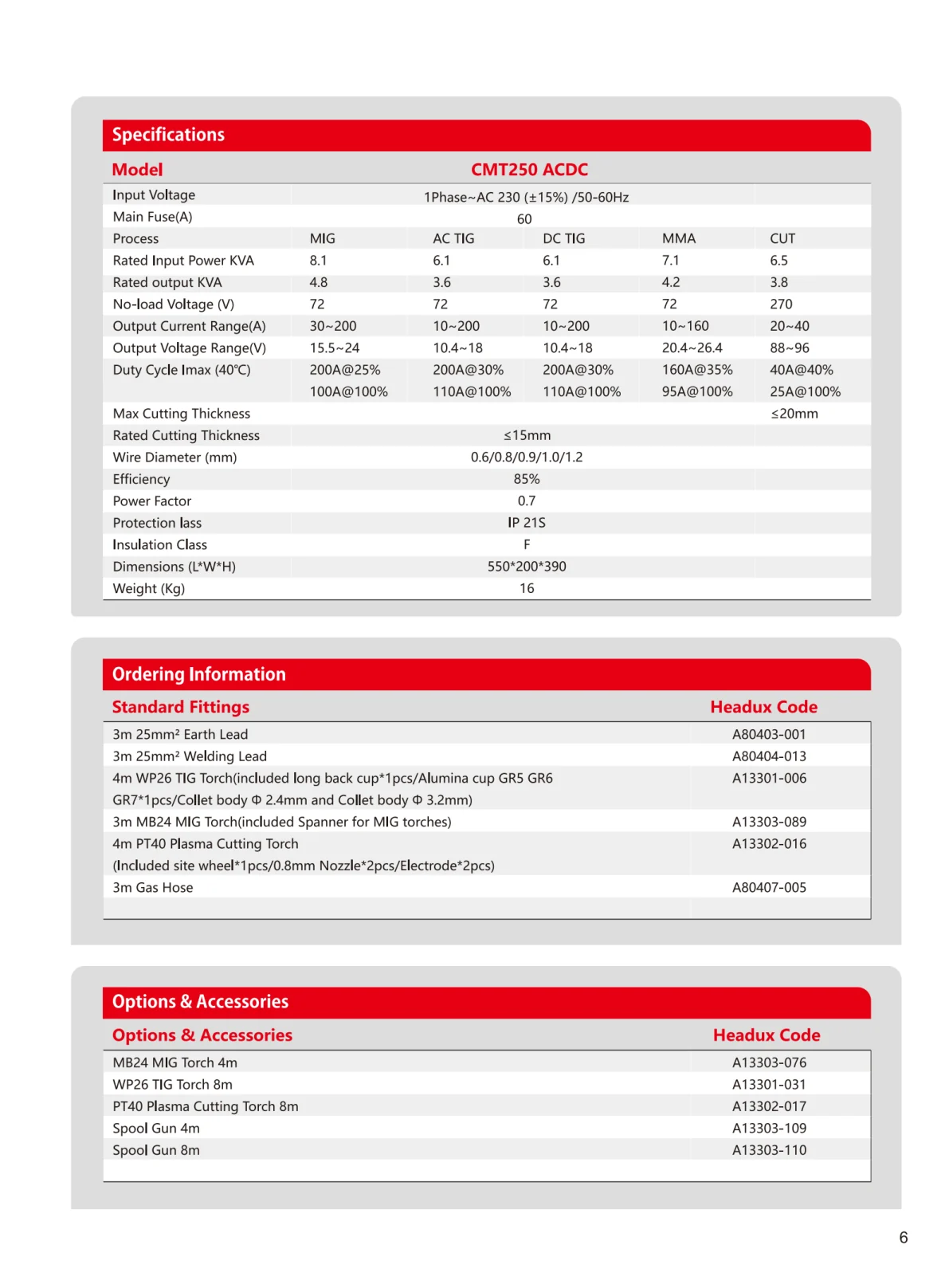 Specifications

| Model | CMT250 ACDC | | | | |
|---|---|---|---|---|---|
| Input Voltage | 1Phase~AC 230 (±15%) /50-60Hz | | | | |
| Main Fuse(A) | 60 | | | | |
| Process | MIG | AC TIG | DC TIG | MMA | CUT |
| Rated Input Power KVA | 8.1 | 6.1 | 6.1 | 7.1 | 6.5 |
| Rated output KVA | 4.8 | 3.6 | 3.6 | 4.2 | 3.8 |
| No-load Voltage (V) | 72 | 72 | 72 | 72 | 270 |
| Output Current Range(A) | 30~200 | 10~200 | 10~200 | 10~160 | 20~40 |
| Output Voltage Range(V) | 15.5~24 | 10.4~18 | 10.4~18 | 20.4~26.4 | 88~96 |
| Duty Cycle Imax (40℃) | 200A@25% | 200A@30% | 200A@30% | 160A@35% | 40A@40% |
| | 100A@100% | 110A@100% | 110A@100% | 95A@100% | 25A@100% |
| Max Cutting Thickness | | | | | ≤20mm |
| Rated Cutting Thickness | ≤15mm | | | | |
| Wire Diameter (mm) | 0.6/0.8/0.9/1.0/1.2 | | | | |
| Efficiency | 85% | | | | |
| Power Factor | 0.7 | | | | |
| Protection lass | IP 21S | | | | |
| Insulation Class | F | | | | |
| Dimensions (L*W*H) | 550*200*390 | | | | |
| Weight (Kg) | 16 | | | | |

Ordering Information

| Standard Fittings | Headux Code |
|---|---|
| 3m 25mm² Earth Lead | A80403-001 |
| 3m 25mm² Welding Lead | A80404-013 |
| 4m WP26 TIG Torch(included long back cup*1pcs/Alumina cup GR5 GR6 GR7*1pcs/Collet body Φ 2.4mm and Collet body Φ 3.2mm) | A13301-006 |
| 3m MB24 MIG Torch(included Spanner for MIG torches) | A13303-089 |
| 4m PT40 Plasma Cutting Torch (Included site wheel*1pcs/0.8mm Nozzle*2pcs/Electrode*2pcs) | A13302-016 |
| 3m Gas Hose | A80407-005 |

Options & Accessories

| Options & Accessories | Headux Code |
|---|---|
| MB24 MIG Torch 4m | A13303-076 |
| WP26 TIG Torch 8m | A13301-031 |
| PT40 Plasma Cutting Torch 8m | A13302-017 |
| Spool Gun 4m | A13303-109 |
| Spool Gun 8m | A13303-110 |

6